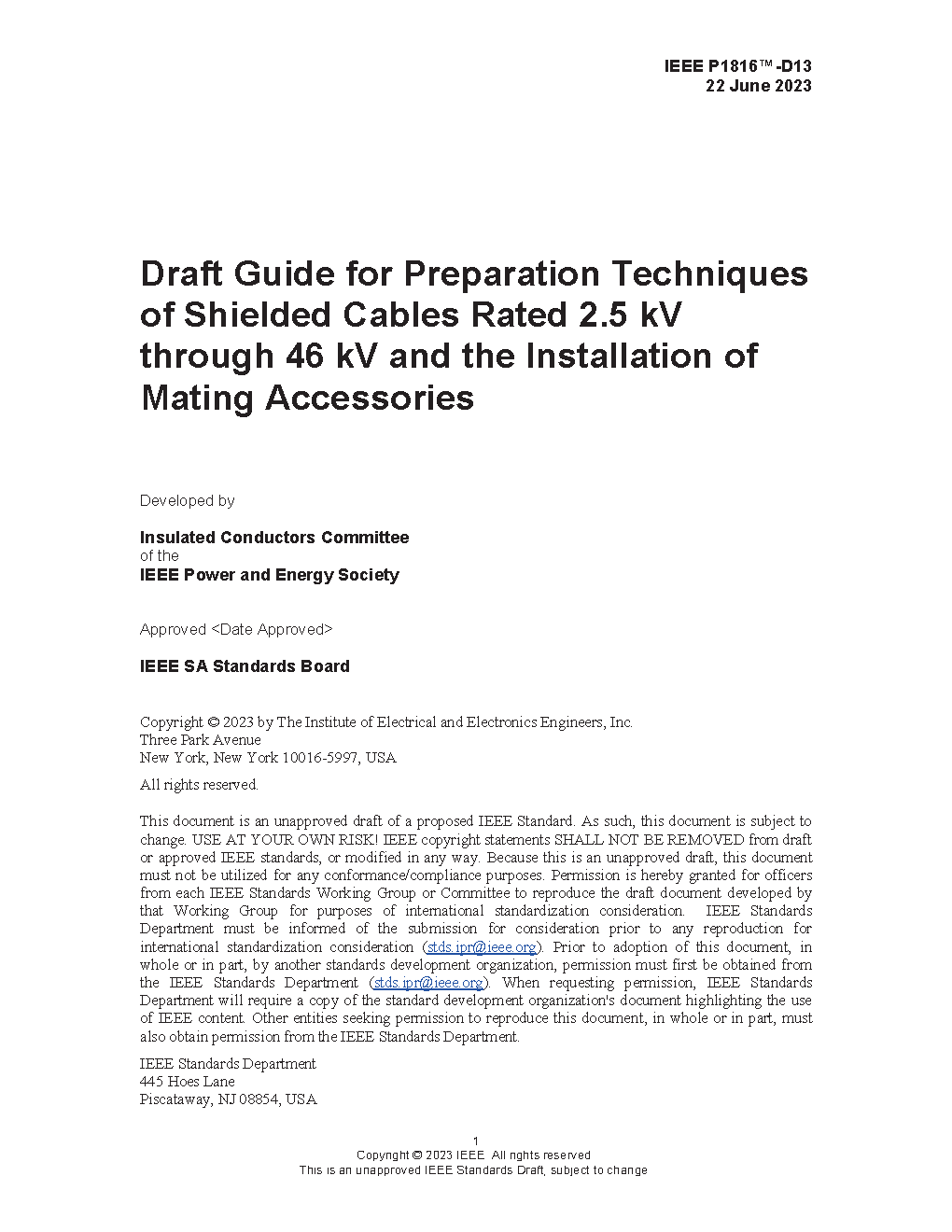 IEEE P1816™-D13
22 June 2023

Draft Guide for Preparation Techniques of Shielded Cables Rated 2.5 kV through 46 kV and the Installation of Mating Accessories

Developed by

Insulated Conductors Committee
of the
IEEE Power and Energy Society

Approved <Date Approved>

IEEE SA Standards Board

Copyright © 2023 by The Institute of Electrical and Electronics Engineers, Inc.
Three Park Avenue
New York, New York 10016-5997, USA

All rights reserved.

This document is an unapproved draft of a proposed IEEE Standard. As such, this document is subject to change. USE AT YOUR OWN RISK! IEEE copyright statements SHALL NOT BE REMOVED from draft or approved IEEE standards, or modified in any way. Because this is an unapproved draft, this document must not be utilized for any conformance/compliance purposes. Permission is hereby granted for officers from each IEEE Standards Working Group or Committee to reproduce the draft document developed by that Working Group for purposes of international standardization consideration. IEEE Standards Department must be informed of the submission for consideration prior to any reproduction for international standardization consideration (stds.ipr@ieee.org). Prior to adoption of this document, in whole or in part, by another standards development organization, permission must first be obtained from the IEEE Standards Department (stds.ipr@ieee.org). When requesting permission, IEEE Standards Department will require a copy of the standard development organization's document highlighting the use of IEEE content. Other entities seeking permission to reproduce this document, in whole or in part, must also obtain permission from the IEEE Standards Department.

IEEE Standards Department
445 Hoes Lane
Piscataway, NJ 08854, USA

1
Copyright © 2023 IEEE. All rights reserved.
This is an unapproved IEEE Standards Draft, subject to change.